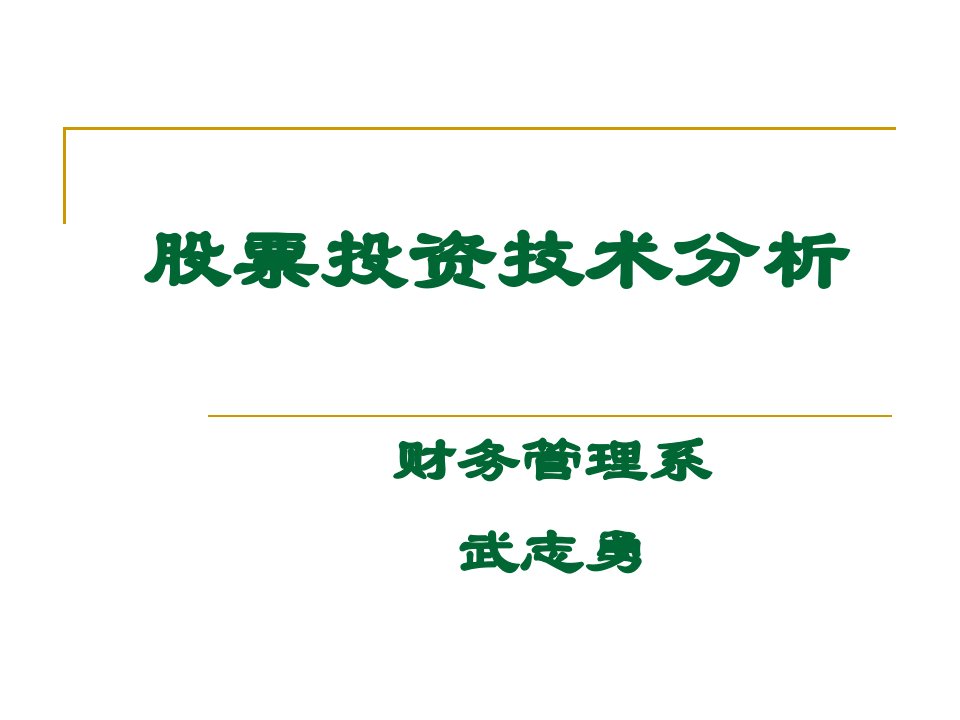 股票投资技术分析

财务管理系

武志勇